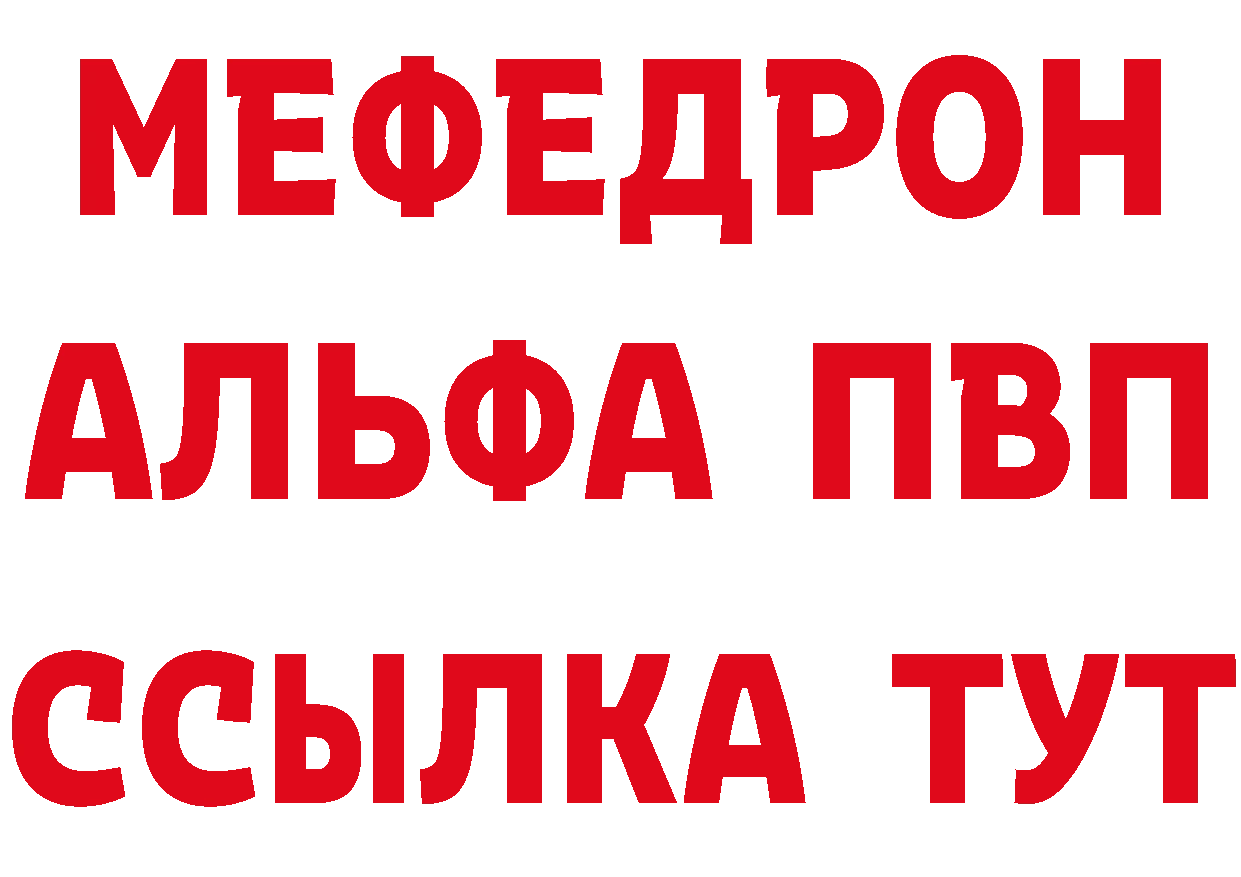 МЕФЕДРОН

АЛЬФА ПВП

ССЫЛКА ТУТ